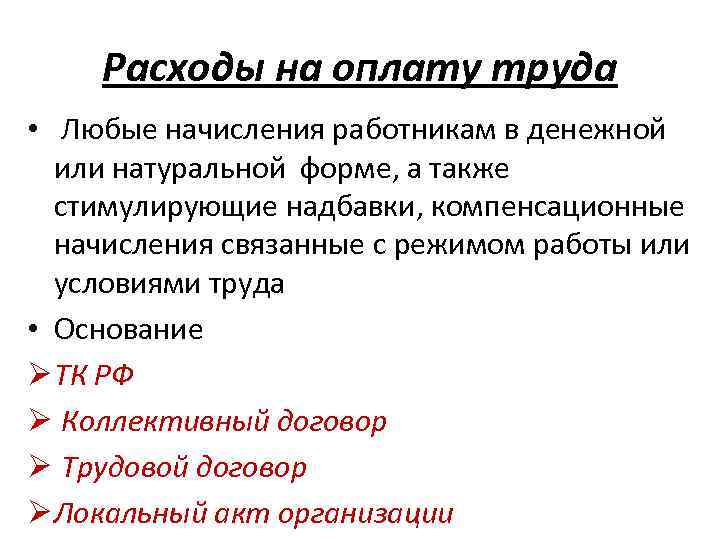 Расходы на оплату труда

• Любые начисления работникам в денежной или натуральной форме, а также стимулирующие надбавки, компенсационные начисления связанные с режимом работы или условиями труда

• Основание

➢ ТК РФ

➢ Коллективный договор

➢ Трудовой договор

➢ Локальный акт организации